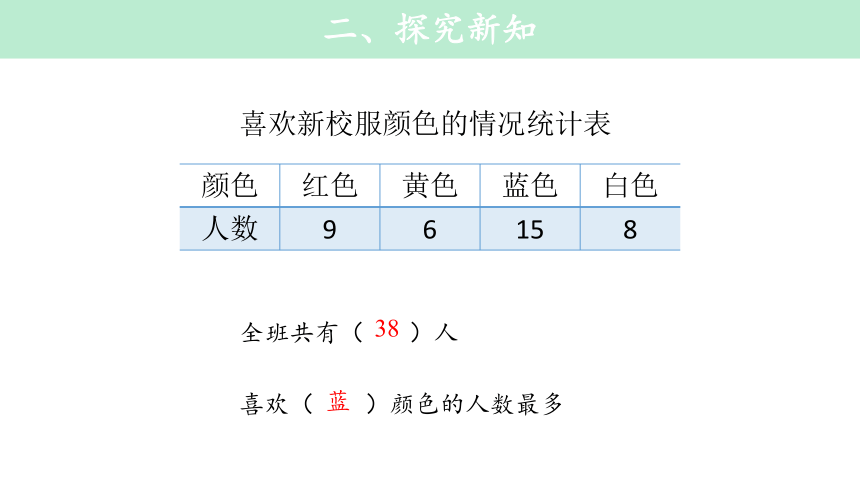 二、探究新知

喜欢新校服颜色的情况统计表

| 颜色 | 红色 | 黄色 | 蓝色 | 白色 |
|---|---|---|---|---|
| 人数 | 9 | 6 | 15 | 8 |

全班共有（ 38 ）人

喜欢（ 蓝 ）颜色的人数最多